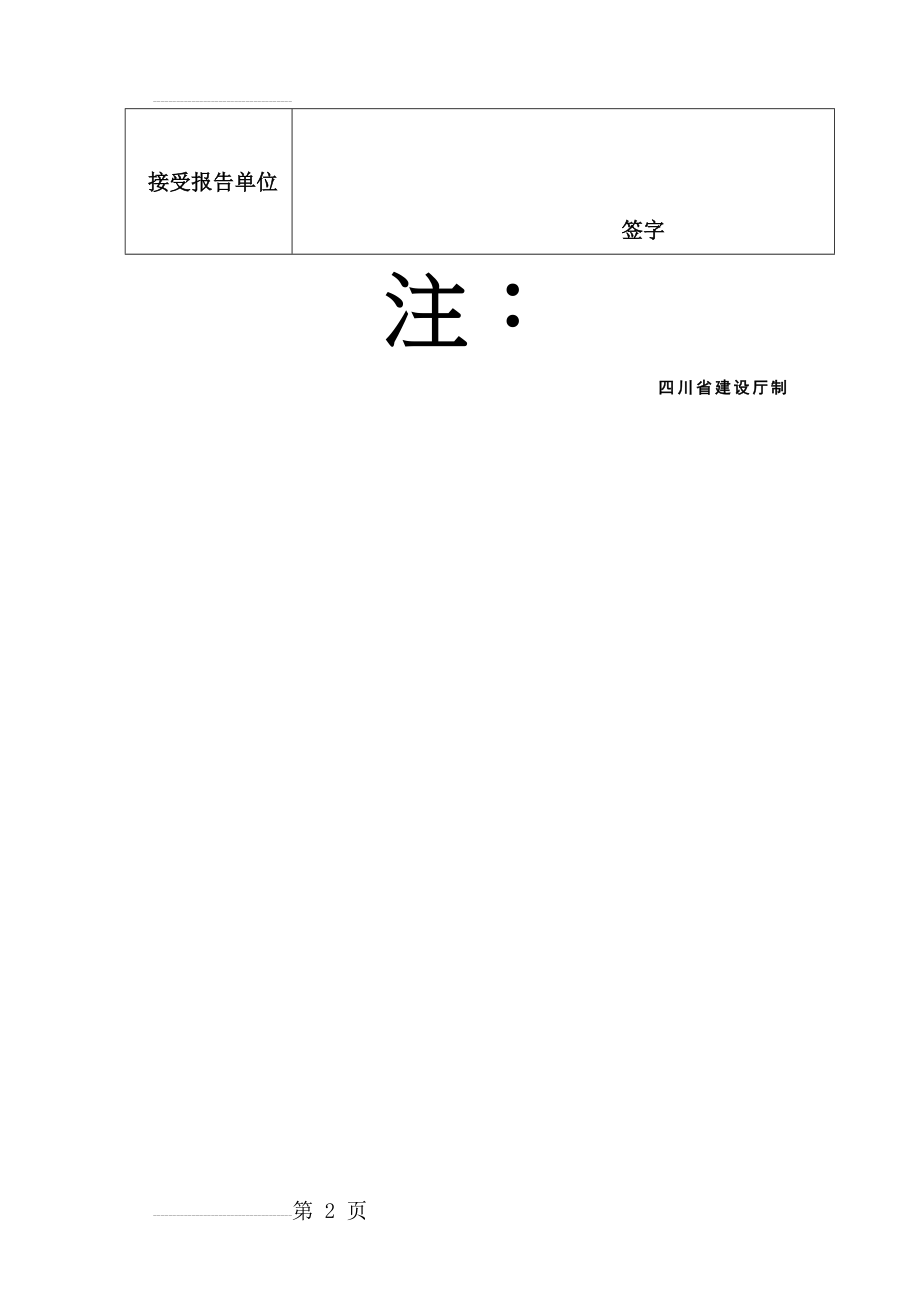 | 接受报告单位 | 签字 |
|---|---|

注：

四川省建设厅制

第 2 页